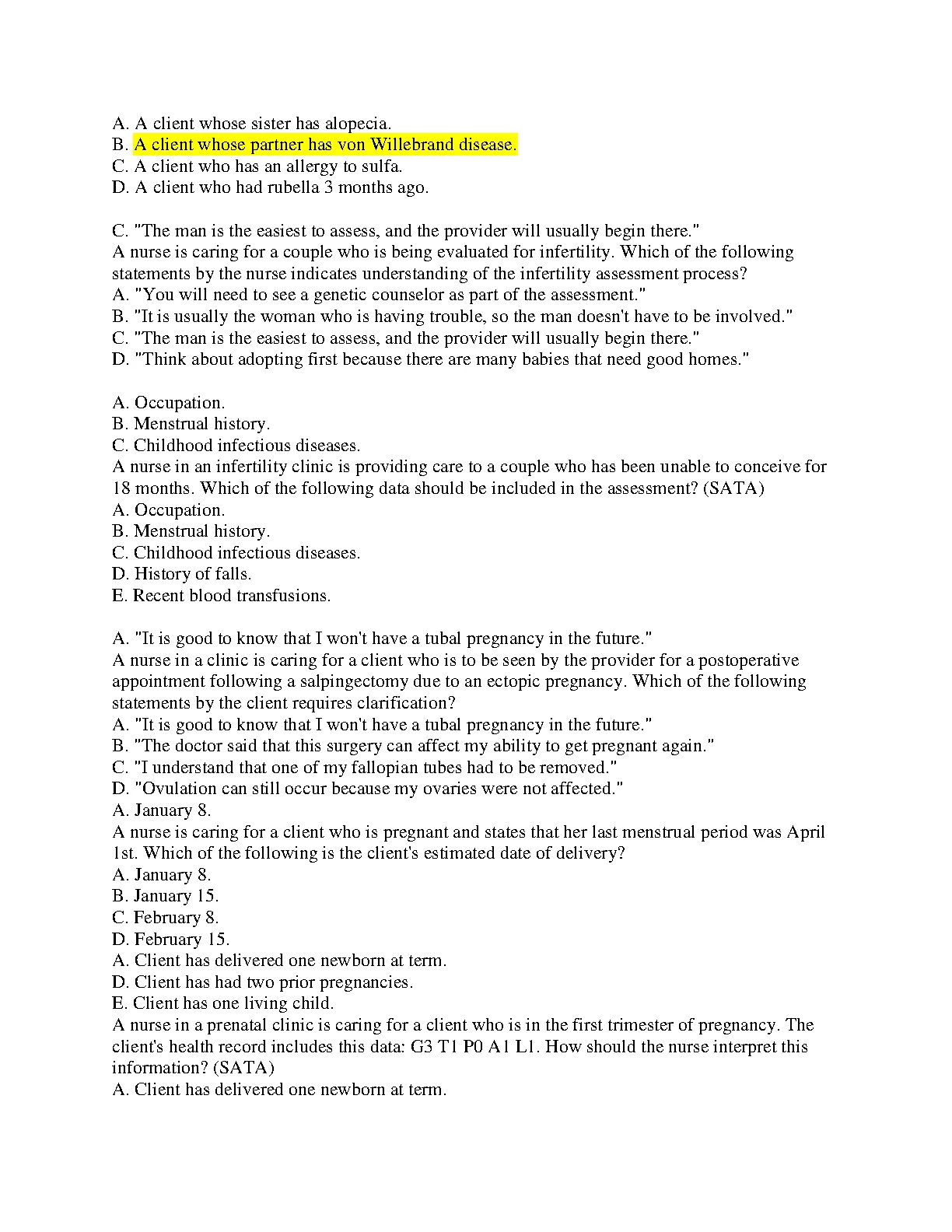 A. A client whose sister has alopecia.
B. A client whose partner has von Willebrand disease.
C. A client who has an allergy to sulfa.
D. A client who had rubella 3 months ago.

C. "The man is the easiest to assess, and the provider will usually begin there."
A nurse is caring for a couple who is being evaluated for infertility. Which of the following statements by the nurse indicates understanding of the infertility assessment process?
A. "You will need to see a genetic counselor as part of the assessment."
B. "It is usually the woman who is having trouble, so the man doesn't have to be involved."
C. "The man is the easiest to assess, and the provider will usually begin there."
D. "Think about adopting first because there are many babies that need good homes."

A. Occupation.
B. Menstrual history.
C. Childhood infectious diseases.
A nurse in an infertility clinic is providing care to a couple who has been unable to conceive for 18 months. Which of the following data should be included in the assessment? (SATA)
A. Occupation.
B. Menstrual history.
C. Childhood infectious diseases.
D. History of falls.
E. Recent blood transfusions.

A. "It is good to know that I won't have a tubal pregnancy in the future."
A nurse in a clinic is caring for a client who is to be seen by the provider for a postoperative appointment following a salpingectomy due to an ectopic pregnancy. Which of the following statements by the client requires clarification?
A. "It is good to know that I won't have a tubal pregnancy in the future."
B. "The doctor said that this surgery can affect my ability to get pregnant again."
C. "I understand that one of my fallopian tubes had to be removed."
D. "Ovulation can still occur because my ovaries were not affected."
A. January 8.
A nurse is caring for a client who is pregnant and states that her last menstrual period was April 1st. Which of the following is the client's estimated date of delivery?
A. January 8.
B. January 15.
C. February 8.
D. February 15.
A. Client has delivered one newborn at term.
D. Client has had two prior pregnancies.
E. Client has one living child.
A nurse in a prenatal clinic is caring for a client who is in the first trimester of pregnancy. The client's health record includes this data: G3 T1 P0 A1 L1. How should the nurse interpret this information? (SATA)
A. Client has delivered one newborn at term.